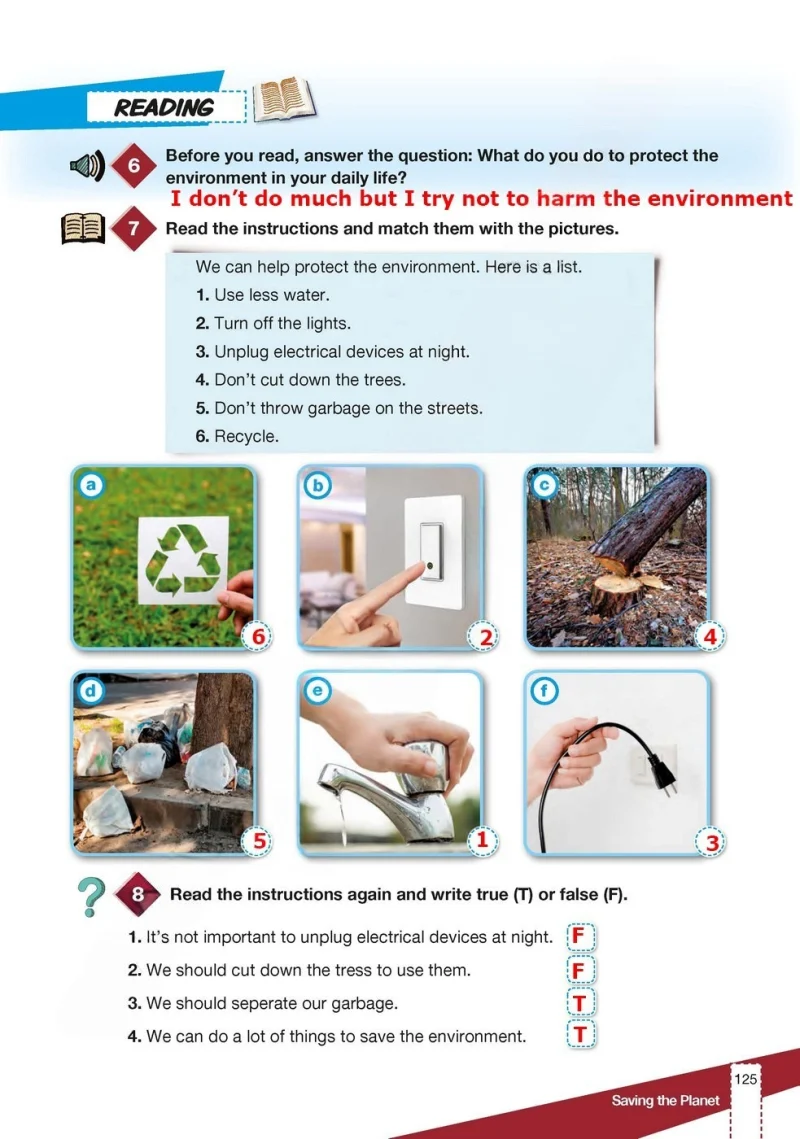 READING

6 Before you read, answer the question: What do you do to protect the environment in your daily life?

I don't do much but I try not to harm the environment

7 Read the instructions and match them with the pictures.

We can help protect the environment. Here is a list.

1. Use less water.
2. Turn off the lights.
3. Unplug electrical devices at night.
4. Don't cut down the trees.
5. Don't throw garbage on the streets.
6. Recycle.

a 6
b 2
c 4
d 5
e 1
f 3

8 Read the instructions again and write true (T) or false (F).

1. It's not important to unplug electrical devices at night. F
2. We should cut down the tress to use them. F
3. We should seperate our garbage. T
4. We can do a lot of things to save the environment. T

125
Saving the Planet